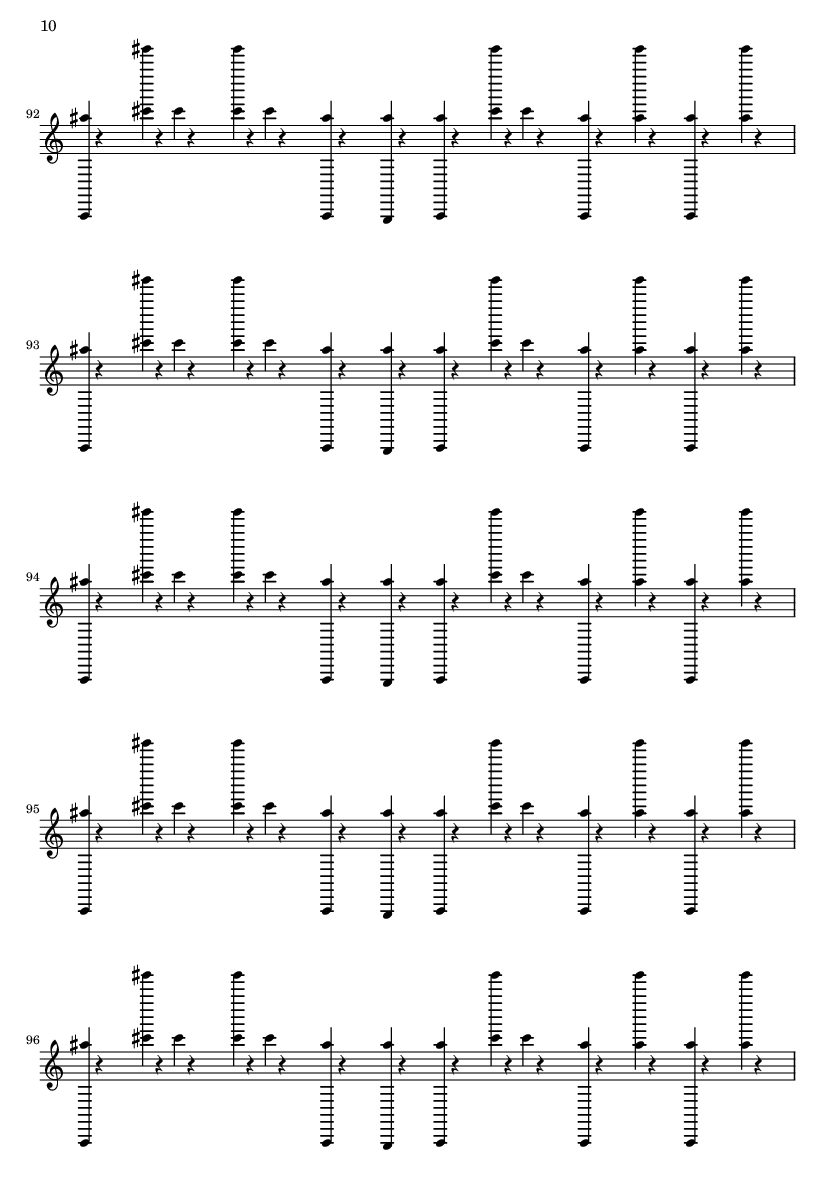 10

92

93

94

95

96